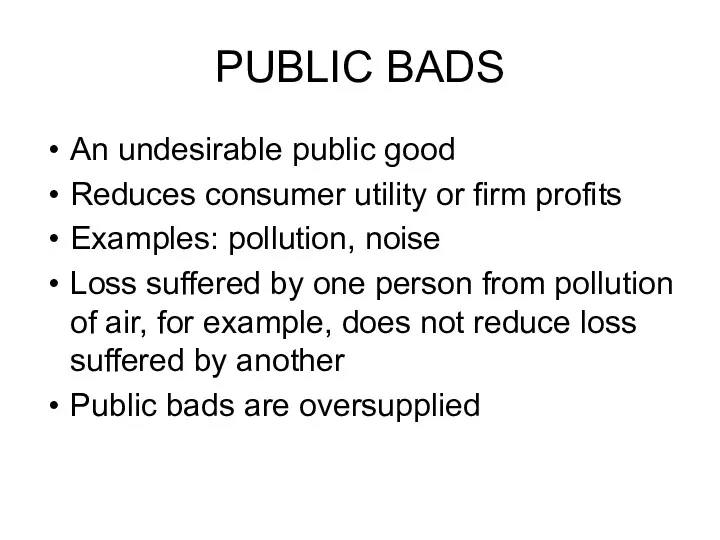 PUBLIC BADS

• An undesirable public good
• Reduces consumer utility or firm profits
• Examples: pollution, noise
• Loss suffered by one person from pollution of air, for example, does not reduce loss suffered by another
• Public bads are oversupplied